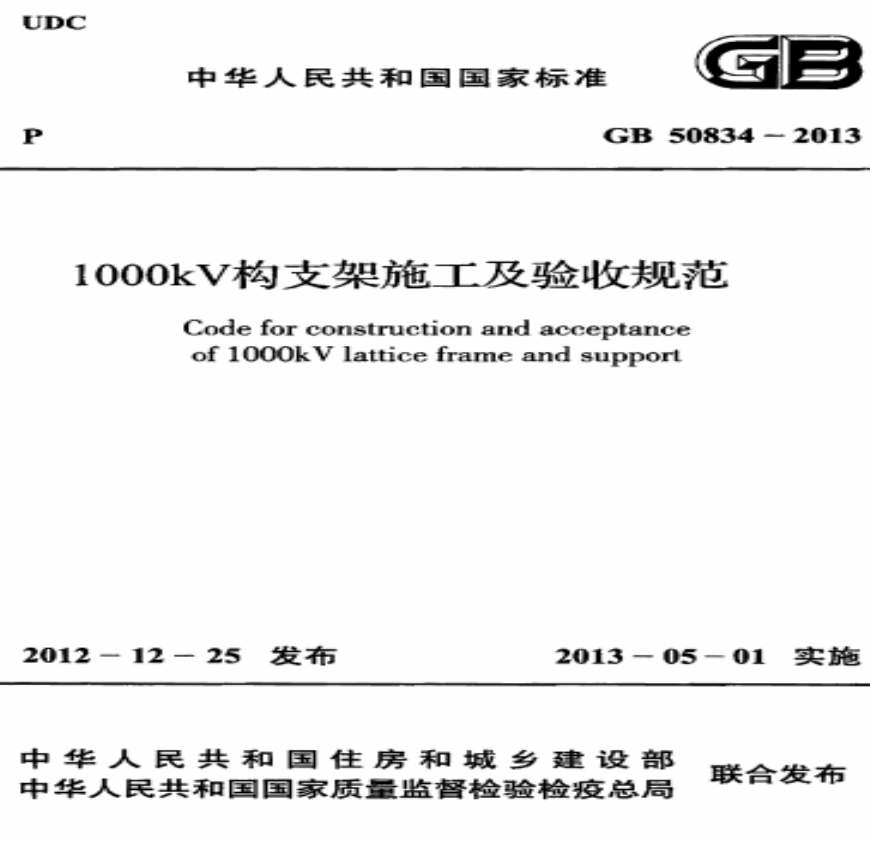 UDC

中华人民共和国国家标准

GB

P

GB 50834－2013

1000kV构支架施工及验收规范

Code for construction and acceptance of 1000kV lattice frame and support

2012－12－25 发布

2013－05－01 实施

中华人民共和国住房和城乡建设部
中华人民共和国国家质量监督检验检疫总局

联合发布